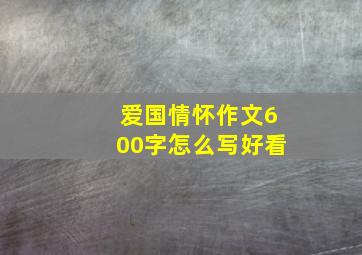 爱国情怀作文600字怎么写好看